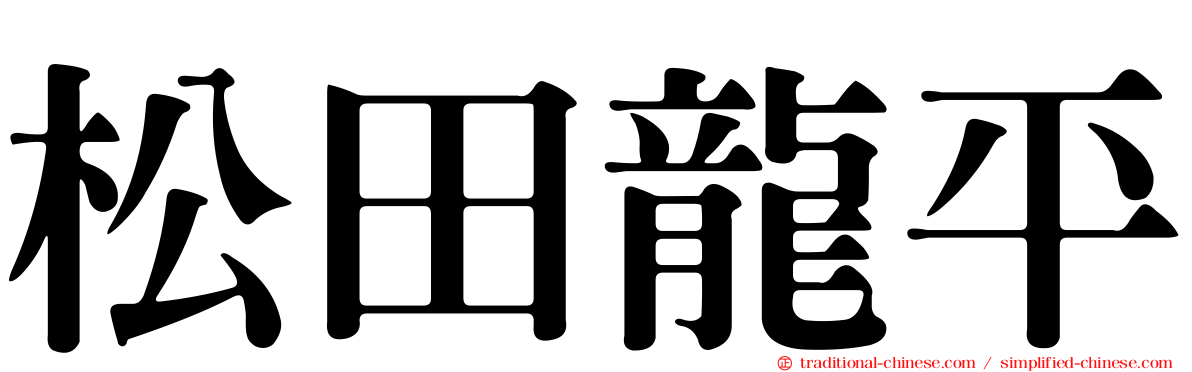 松田龍平

traditional-chinese.com / simplified-chinese.com